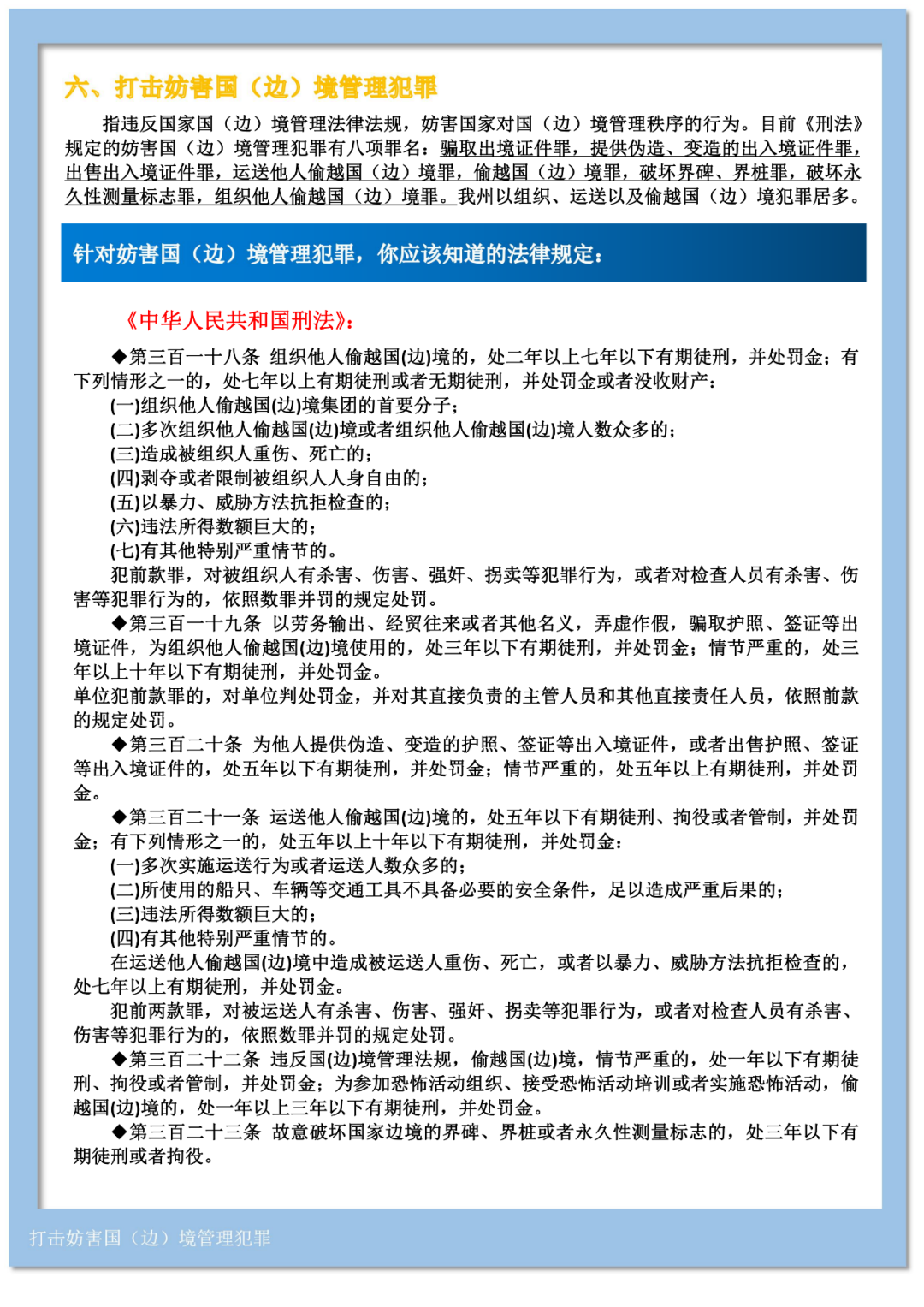 六、打击妨害国（边）境管理犯罪

指违反国家国（边）境管理法律法规，妨害国家对国（边）境管理秩序的行为。目前《刑法》规定的妨害国（边）境管理犯罪有八项罪名：骗取出境证件罪，提供伪造、变造的出入境证件罪，出售出入境证件罪，运送他人偷越国（边）境罪，偷越国（边）境罪，破坏界碑、界桩罪，破坏永久性测量标志罪，组织他人偷越国（边）境罪。我州以组织、运送以及偷越国（边）境犯罪居多。

针对妨害国（边）境管理犯罪，你应该知道的法律规定：

《中华人民共和国刑法》：

◆第三百一十八条 组织他人偷越国(边)境的，处二年以上七年以下有期徒刑，并处罚金；有下列情形之一的，处七年以上有期徒刑或者无期徒刑，并处罚金或者没收财产：
(一)组织他人偷越国(边)境集团的首要分子；
(二)多次组织他人偷越国(边)境或者组织他人偷越国(边)境人数众多的；
(三)造成被组织人重伤、死亡的；
(四)剥夺或者限制被组织人人身自由的；
(五)以暴力、威胁方法抗拒检查的；
(六)违法所得数额巨大的；
(七)有其他特别严重情节的。
犯前款罪，对被组织人有杀害、伤害、强奸、拐卖等犯罪行为，或者对检查人员有杀害、伤害等犯罪行为的，依照数罪并罚的规定处罚。
◆第三百一十九条 以劳务输出、经贸往来或者其他名义，弄虚作假，骗取护照、签证等出境证件，为组织他人偷越国(边)境使用的，处三年以下有期徒刑，并处罚金；情节严重的，处三年以上十年以下有期徒刑，并处罚金。
单位犯前款罪的，对单位判处罚金，并对其直接负责的主管人员和其他直接责任人员，依照前款的规定处罚。
◆第三百二十条 为他人提供伪造、变造的护照、签证等出入境证件，或者出售护照、签证等出入境证件的，处五年以下有期徒刑，并处罚金；情节严重的，处五年以上有期徒刑，并处罚金。
◆第三百二十一条 运送他人偷越国(边)境的，处五年以下有期徒刑、拘役或者管制，并处罚金；有下列情形之一的，处五年以上十年以下有期徒刑，并处罚金：
(一)多次实施运送行为或者运送人数众多的；
(二)所使用的船只、车辆等交通工具不具备必要的安全条件，足以造成严重后果的；
(三)违法所得数额巨大的；
(四)有其他特别严重情节的。
在运送他人偷越国(边)境中造成被运送人重伤、死亡，或者以暴力、威胁方法抗拒检查的，处七年以上有期徒刑，并处罚金。
犯前两款罪，对被运送人有杀害、伤害、强奸、拐卖等犯罪行为，或者对检查人员有杀害、伤害等犯罪行为的，依照数罪并罚的规定处罚。
◆第三百二十二条 违反国(边)境管理法规，偷越国(边)境，情节严重的，处一年以下有期徒刑、拘役或者管制，并处罚金；为参加恐怖活动组织、接受恐怖活动培训或者实施恐怖活动，偷越国(边)境的，处一年以上三年以下有期徒刑，并处罚金。
◆第三百二十三条 故意破坏国家边境的界碑、界桩或者永久性测量标志的，处三年以下有期徒刑或者拘役。

打击妨害国（边）境管理犯罪